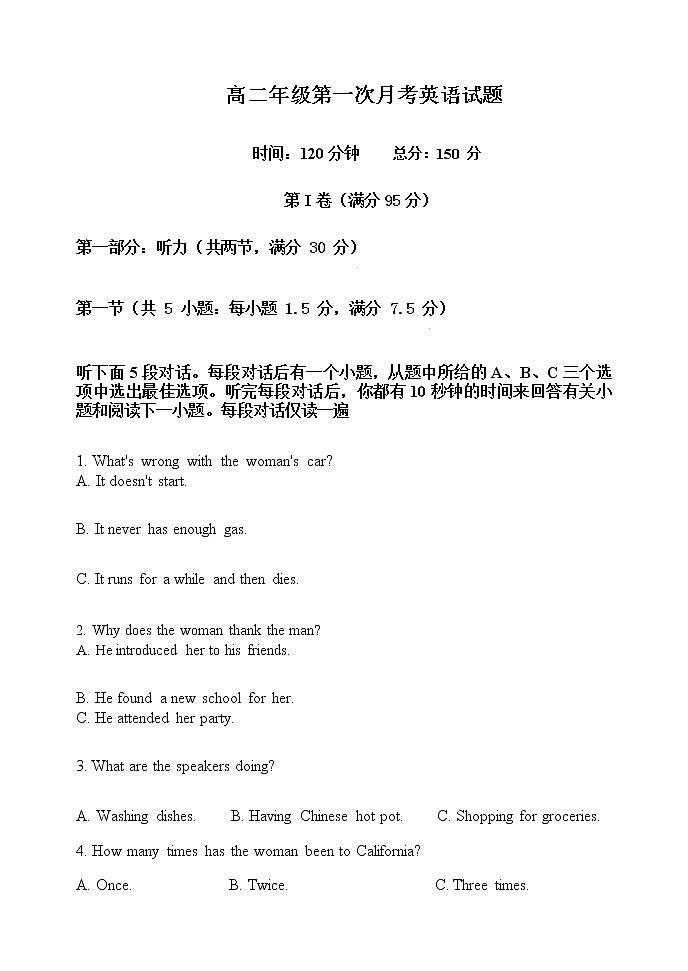 高二年级第一次月考英语试题

时间：120 分钟　　总分：150 分

第 I 卷（满分 95 分）

第一部分：听力（共两节，满分 30 分）

第一节（共 5 小题：每小题 1.5 分，满分 7.5 分）

听下面 5 段对话。每段对话后有一个小题，从题中所给的 A、B、C 三个选项中选出最佳选项。听完每段对话后，你都有 10 秒钟的时间来回答有关小题和阅读下一小题。每段对话仅读一遍

1. What's wrong with the woman's car?
A. It doesn't start.

B. It never has enough gas.

C. It runs for a while and then dies.

2. Why does the woman thank the man?
A. He introduced her to his friends.

B. He found a new school for her.
C. He attended her party.

3. What are the speakers doing?

A. Washing dishes.　B. Having Chinese hot pot.　C. Shopping for groceries.

4. How many times has the woman been to California?

A. Once.　B. Twice.　C. Three times.